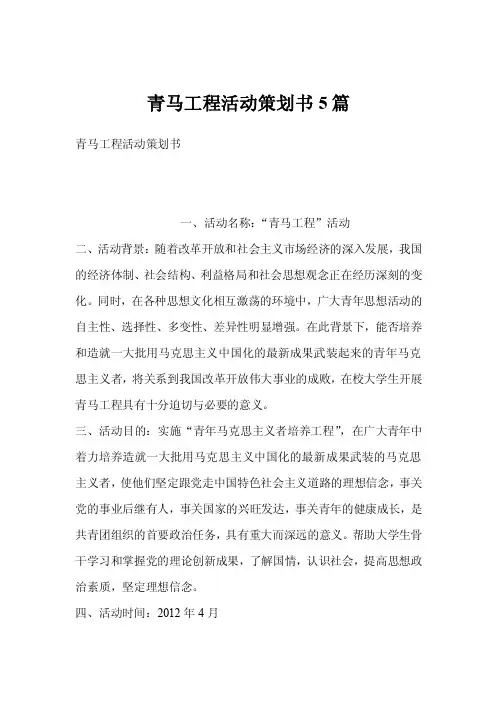 青马工程活动策划书 5 篇

青马工程活动策划书

一、活动名称：“青马工程”活动

二、活动背景：随着改革开放和社会主义市场经济的深入发展，我国的经济体制、社会结构、利益格局和社会思想观念正在经历深刻的变化。同时，在各种思想文化相互激荡的环境中，广大青年思想活动的自主性、选择性、多变性、差异性明显增强。在此背景下，能否培养和造就一大批用马克思主义中国化的最新成果武装起来的青年马克思主义者，将关系到我国改革开放伟大事业的成败，在校大学生开展青马工程具有十分迫切与必要的意义。

三、活动目的：实施“青年马克思主义者培养工程”，在广大青年中着力培养造就一大批用马克思主义中国化的最新成果武装的马克思主义者，使他们坚定跟党走中国特色社会主义道路的理想信念，事关党的事业后继有人，事关国家的兴旺发达，事关青年的健康成长，是共青团组织的首要政治任务，具有重大而深远的意义。帮助大学生骨干学习和掌握党的理论创新成果，了解国情，认识社会，提高思想政治素质，坚定理想信念。

四、活动时间：2012 年 4 月